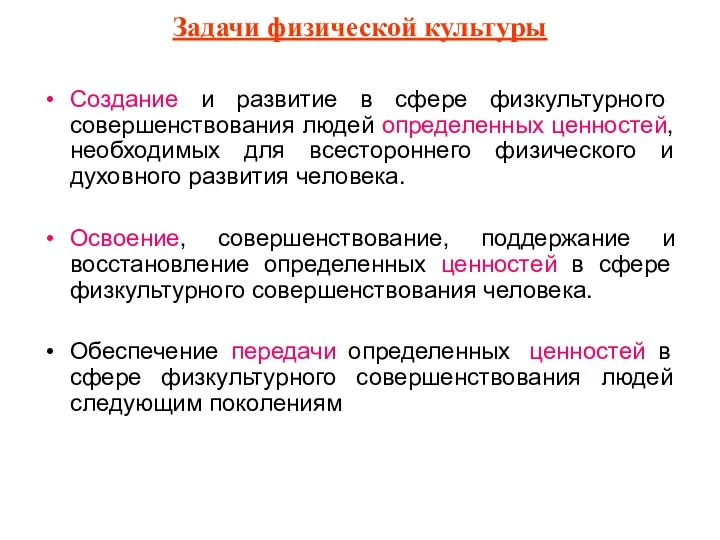 Задачи физической культуры

• Создание и развитие в сфере физкультурного совершенствования людей определенных ценностей, необходимых для всестороннего физического и духовного развития человека.

• Освоение, совершенствование, поддержание и восстановление определенных ценностей в сфере физкультурного совершенствования человека.

• Обеспечение передачи определенных ценностей в сфере физкультурного совершенствования людей следующим поколениям